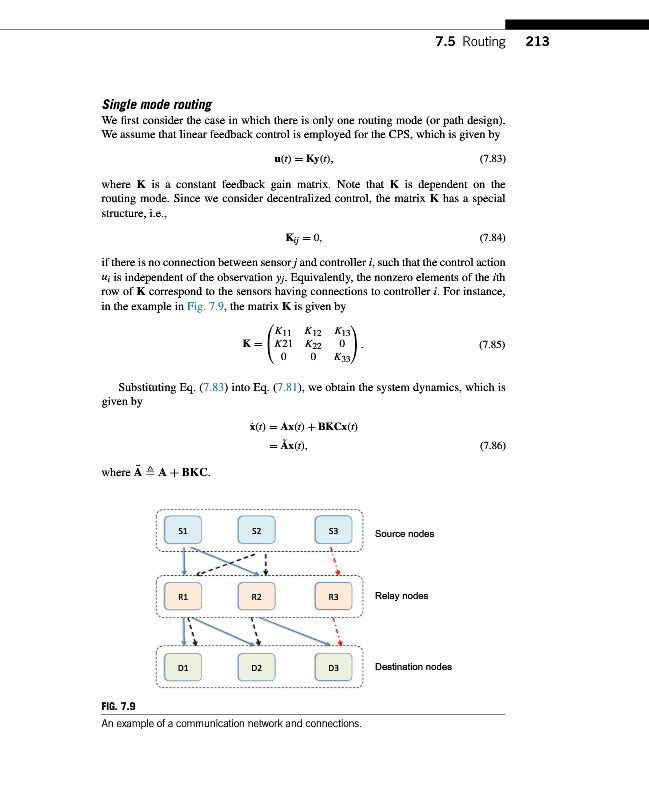 7.5 Routing 213

Single mode routing

We first consider the case in which there is only one routing mode (or path design). We assume that linear feedback control is employed for the CPS, which is given by

$\mathbf{u}(t) = \mathbf{K}\mathbf{y}(t),$ (7.83)

where $\mathbf{K}$ is a constant feedback gain matrix. Note that $\mathbf{K}$ is dependent on the routing mode. Since we consider decentralized control, the matrix $\mathbf{K}$ has a special structure, i.e.,

$\mathbf{K}_{ij} = 0,$ (7.84)

if there is no connection between sensor $j$ and controller $i$, such that the control action $u_i$ is independent of the observation $y_j$. Equivalently, the nonzero elements of the $i$th row of $\mathbf{K}$ correspond to the sensors having connections to controller $i$. For instance, in the example in Fig. 7.9, the matrix $\mathbf{K}$ is given by

$\mathbf{K} = \begin{pmatrix} K_{11} & K_{12} & K_{13} \\ K21 & K_{22} & 0 \\ 0 & 0 & K_{33} \end{pmatrix}.$ (7.85)

Substituting Eq. (7.83) into Eq. (7.81), we obtain the system dynamics, which is given by

$\dot{\mathbf{x}}(t) = \mathbf{A}\mathbf{x}(t) + \mathbf{B}\mathbf{K}\mathbf{C}\mathbf{x}(t)$
$= \tilde{\mathbf{A}}\mathbf{x}(t),$ (7.86)

where $\tilde{\mathbf{A}} \triangleq \mathbf{A} + \mathbf{B}\mathbf{K}\mathbf{C}$.

S1 S2 S3 Source nodes

R1 R2 R3 Relay nodes

D1 D2 D3 Destination nodes

FIG. 7.9
An example of a communication network and connections.